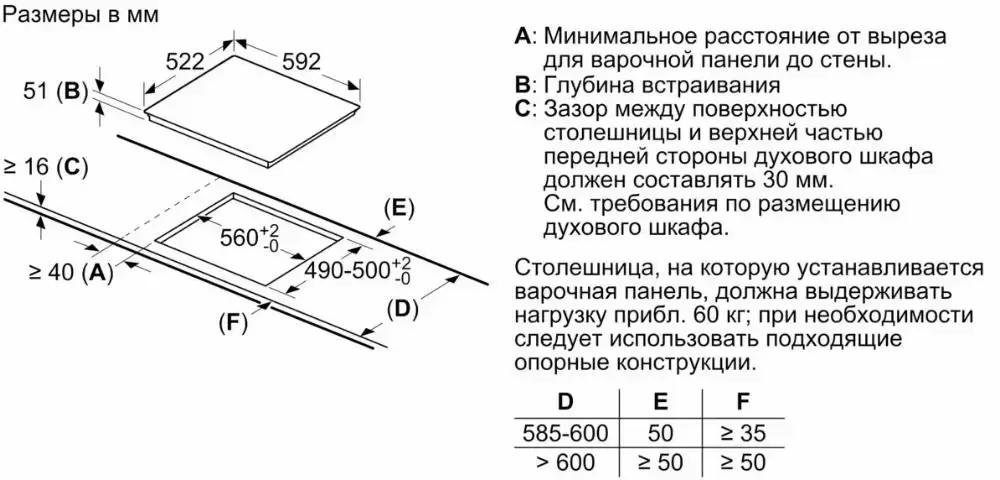 Размеры в мм

522
592
51 (B)
≥ 16 (C)
(E)
$560^{+2}_{-0}$
$490\text{-}500^{+2}_{-0}$
≥ 40 (A)
(D)
(F)

A: Минимальное расстояние от выреза для варочной панели до стены.
B: Глубина встраивания
C: Зазор между поверхностью столешницы и верхней частью передней стороны духового шкафа должен составлять 30 мм. См. требования по размещению духового шкафа.

Столешница, на которую устанавливается варочная панель, должна выдерживать нагрузку прибл. 60 кг; при необходимости следует использовать подходящие опорные конструкции.

| D | E | F |
|---|---|---|
| 585-600 | 50 | ≥ 35 |
| > 600 | ≥ 50 | ≥ 50 |